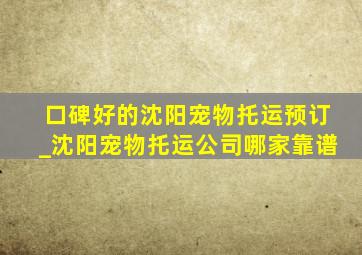 口碑好的沈阳宠物托运预订_沈阳宠物托运公司哪家靠谱